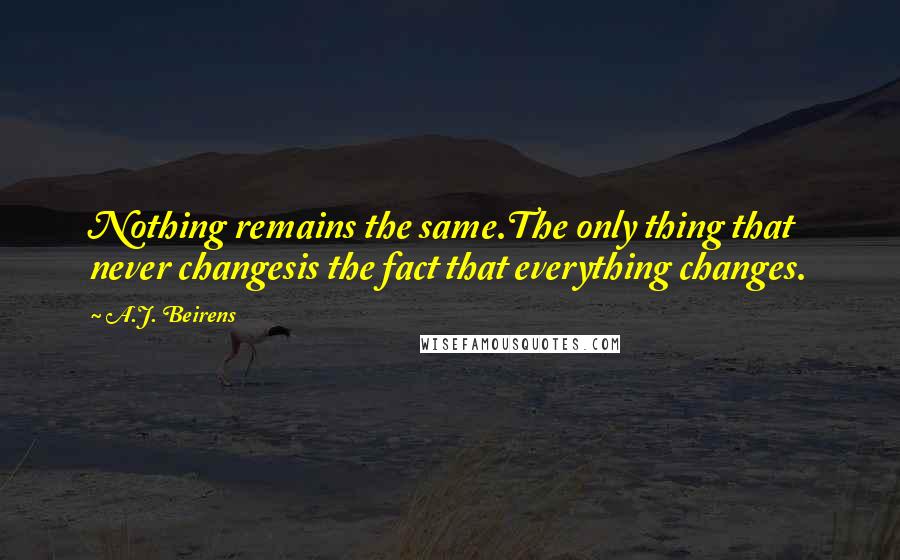 Nothing remains the same.The only thing that never changesis the fact that everything changes.

~ A.J. Beirens

WISEFAMOUSQUOTES.COM